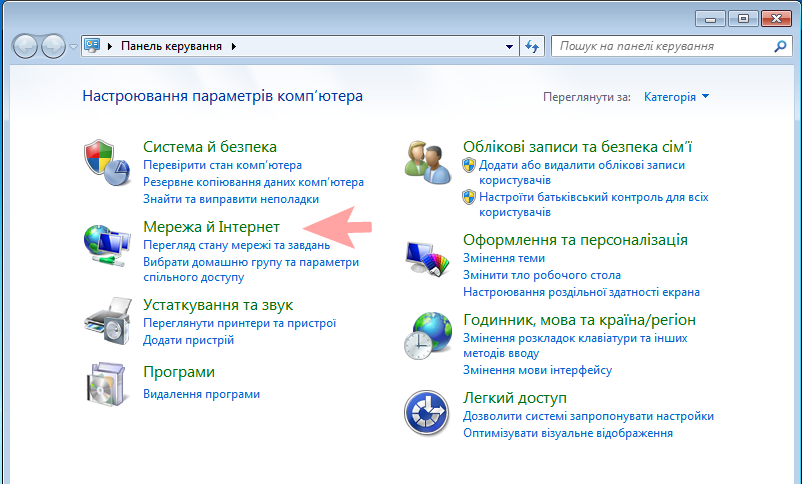 Панель керування

Пошук на панелі керування

Настроювання параметрів комп'ютера

Переглянути за: Категорія

Система й безпека
Перевірити стан комп'ютера
Резервне копіювання даних комп'ютера
Знайти та виправити неполадки

Мережа й Інтернет
Перегляд стану мережі та завдань
Вибрати домашню групу та параметри спільного доступу

Устаткування та звук
Переглянути принтери та пристрої
Додати пристрій

Програми
Видалення програми

Облікові записи та безпека сім'ї
Додати або видалити облікові записи користувачів
Настроїти батьківський контроль для всіх користувачів

Оформлення та персоналізація
Змінення теми
Змінити тло робочого стола
Настроювання роздільної здатності екрана

Годинник, мова та країна/регіон
Змінення розкладок клавіатури та інших методів вводу
Змінення мови інтерфейсу

Легкий доступ
Дозволити системі запропонувати настройки
Оптимізувати візуальне відображення